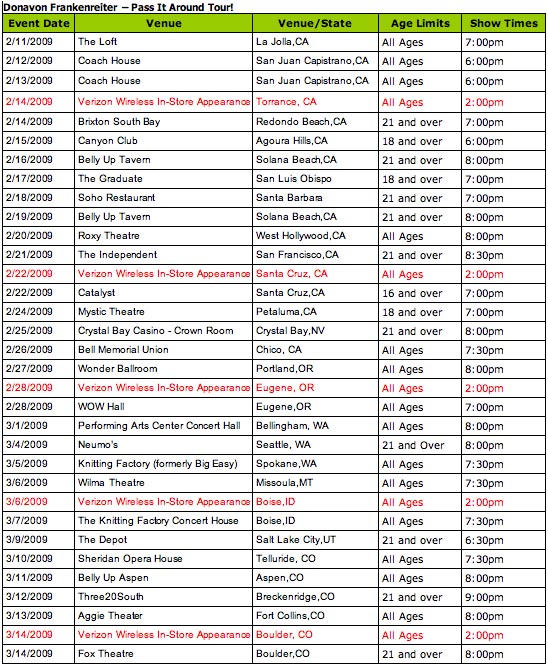 Donavon Frankenreiter – Pass It Around Tour!

| Event Date | Venue | Venue/State | Age Limits | Show Times |
|---|---|---|---|---|
| 2/11/2009 | The Loft | La Jolla,CA | All Ages | 7:00pm |
| 2/12/2009 | Coach House | San Juan Capistrano,CA | All Ages | 6:00pm |
| 2/13/2009 | Coach House | San Juan Capistrano,CA | All Ages | 6:00pm |
| 2/14/2009 | Verizon Wireless In-Store Appearance | Torrance, CA | All Ages | 2:00pm |
| 2/14/2009 | Brixton South Bay | Redondo Beach,CA | 21 and over | 7:00pm |
| 2/15/2009 | Canyon Club | Agoura Hills,CA | 18 and over | 6:00pm |
| 2/16/2009 | Belly Up Tavern | Solana Beach,CA | 21 and over | 8:00pm |
| 2/17/2009 | The Graduate | San Luis Obispo | 18 and over | 7:00pm |
| 2/18/2009 | Soho Restaurant | Santa Barbara | 21 and over | 7:00pm |
| 2/19/2009 | Belly Up Tavern | Solana Beach,CA | 21 and over | 8:00pm |
| 2/20/2009 | Roxy Theatre | West Hollywood,CA | All Ages | 8:00pm |
| 2/21/2009 | The Independent | San Francisco,CA | 21 and over | 8:30pm |
| 2/22/2009 | Verizon Wireless In-Store Appearance | Santa Cruz, CA | All Ages | 2:00pm |
| 2/22/2009 | Catalyst | Santa Cruz,CA | 16 and over | 7:00pm |
| 2/24/2009 | Mystic Theatre | Petaluma,CA | 18 and over | 7:00pm |
| 2/25/2009 | Crystal Bay Casino - Crown Room | Crystal Bay,NV | 21 and over | 8:00pm |
| 2/26/2009 | Bell Memorial Union | Chico, CA | All Ages | 7:30pm |
| 2/27/2009 | Wonder Ballroom | Portland,OR | All Ages | 8:00pm |
| 2/28/2009 | Verizon Wireless In-Store Appearance | Eugene, OR | All Ages | 2:00pm |
| 2/28/2009 | WOW Hall | Eugene,OR | All Ages | 7:00pm |
| 3/1/2009 | Performing Arts Center Concert Hall | Bellingham, WA | All Ages | 8:00pm |
| 3/4/2009 | Neumo's | Seattle, WA | 21 and Over | 8:00pm |
| 3/5/2009 | Knitting Factory (formerly Big Easy) | Spokane,WA | All Ages | 7:30pm |
| 3/6/2009 | Wilma Theatre | Missoula,MT | All Ages | 7:30pm |
| 3/6/2009 | Verizon Wireless In-Store Appearance | Boise,ID | All Ages | 2:00pm |
| 3/7/2009 | The Knitting Factory Concert House | Boise,ID | All Ages | 7:30pm |
| 3/9/2009 | The Depot | Salt Lake City,UT | 21 and over | 6:30pm |
| 3/10/2009 | Sheridan Opera House | Telluride, CO | All Ages | 7:30pm |
| 3/11/2009 | Belly Up Aspen | Aspen,CO | All Ages | 8:00pm |
| 3/12/2009 | Three20South | Breckenridge,CO | 21 and over | 9:00pm |
| 3/13/2009 | Aggie Theater | Fort Collins,CO | All Ages | 8:00pm |
| 3/14/2009 | Verizon Wireless In-Store Appearance | Boulder, CO | All Ages | 2:00pm |
| 3/14/2009 | Fox Theatre | Boulder,CO | 21 and over | 8:00pm |